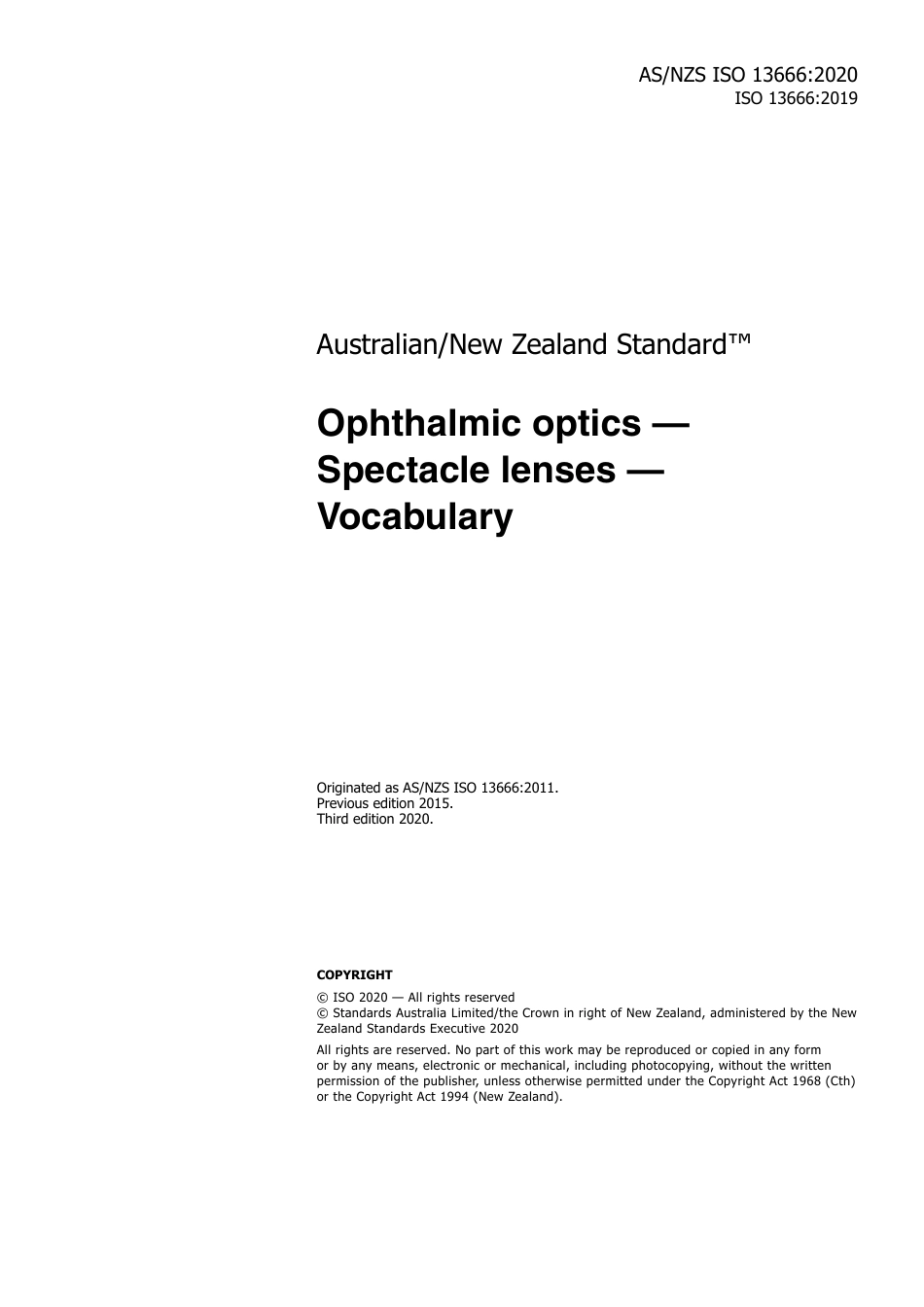 AS/NZS ISO 13666:2020
ISO 13666:2019

Australian/New Zealand Standard™

Ophthalmic optics — Spectacle lenses — Vocabulary

Originated as AS/NZS ISO 13666:2011.
Previous edition 2015.
Third edition 2020.

COPYRIGHT

© ISO 2020 — All rights reserved
© Standards Australia Limited/the Crown in right of New Zealand, administered by the New Zealand Standards Executive 2020

All rights are reserved. No part of this work may be reproduced or copied in any form or by any means, electronic or mechanical, including photocopying, without the written permission of the publisher, unless otherwise permitted under the Copyright Act 1968 (Cth) or the Copyright Act 1994 (New Zealand).